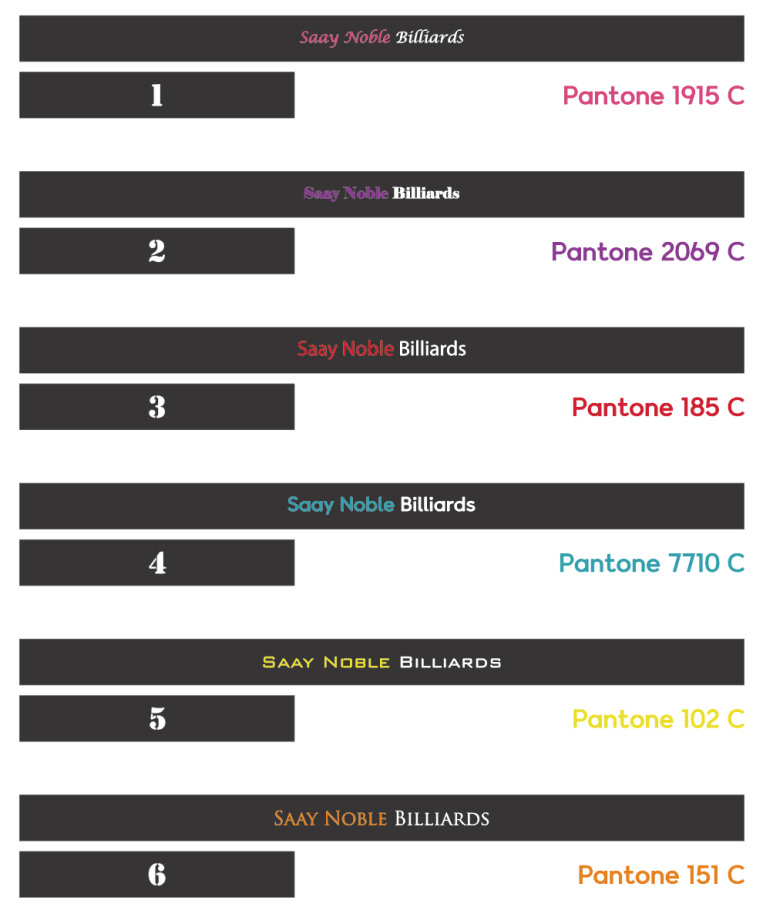 Saay Noble Billiards

1

Pantone 1915 C

Saay Noble Billiards

2

Pantone 2069 C

Saay Noble Billiards

3

Pantone 185 C

Saay Noble Billiards

4

Pantone 7710 C

SAAY NOBLE BILLIARDS

5

Pantone 102 C

SAAY NOBLE BILLIARDS

6

Pantone 151 C